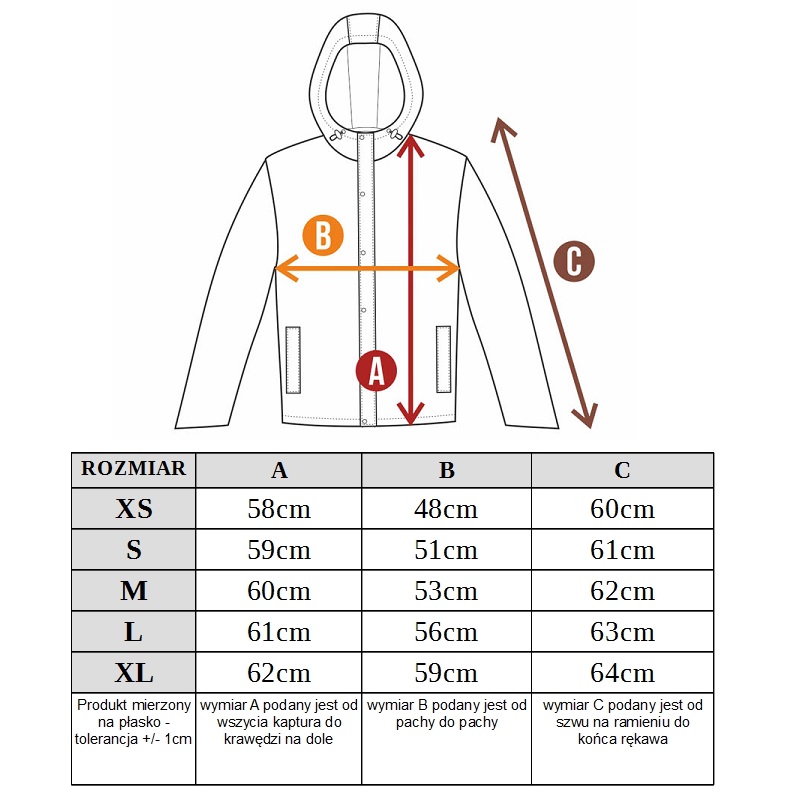 B

C

A

| ROZMIAR | A | B | C |
|---|---|---|---|
| XS | 58cm | 48cm | 60cm |
| S | 59cm | 51cm | 61cm |
| M | 60cm | 53cm | 62cm |
| L | 61cm | 56cm | 63cm |
| XL | 62cm | 59cm | 64cm |
| Produkt mierzony na płasko - tolerancja +/- 1cm | wymiar A podany jest od wszycia kaptura do krawędzi na dole | wymiar B podany jest od pachy do pachy | wymiar C podany jest od szwu na ramieniu do końca rękawa |